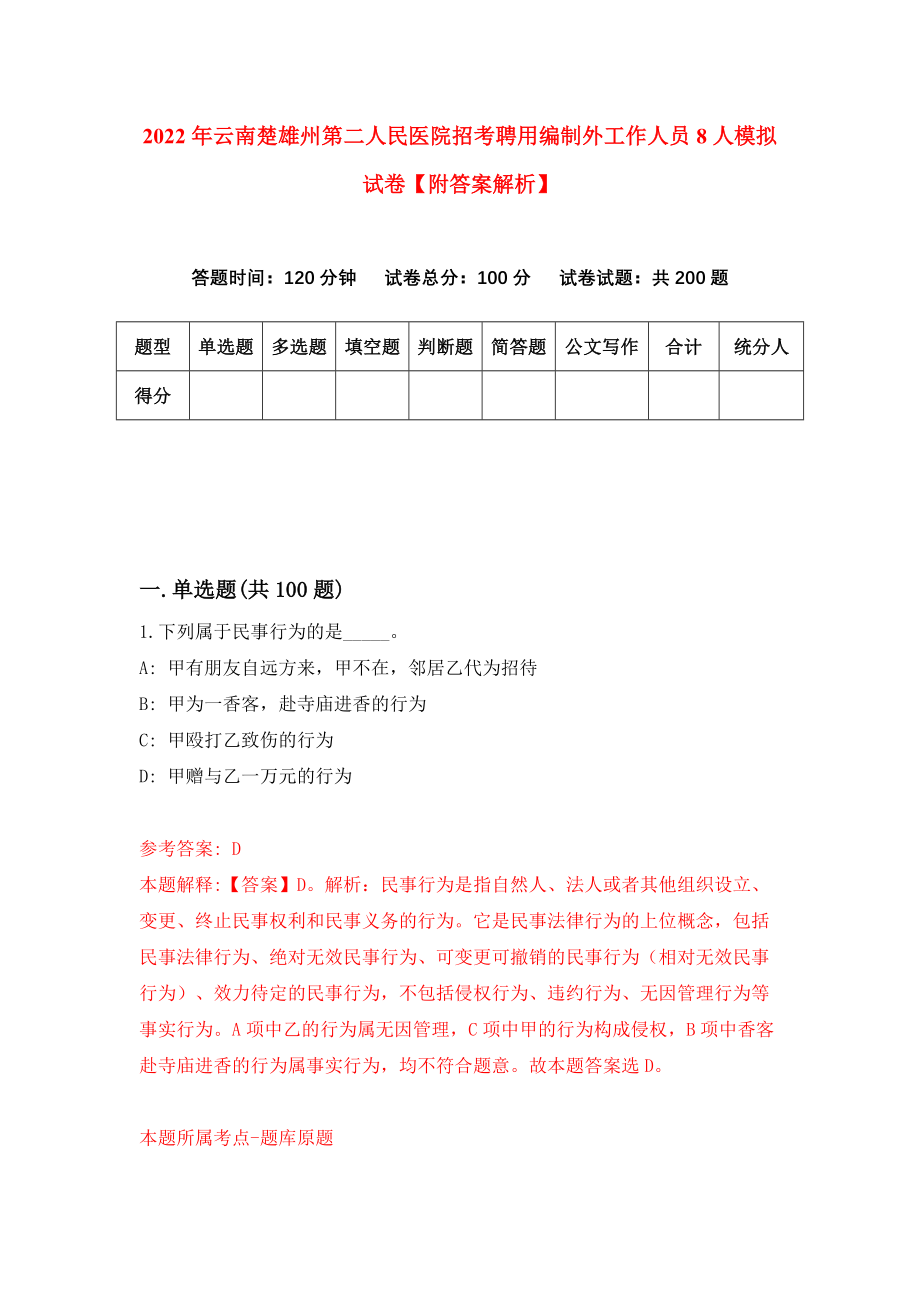 2022年云南楚雄州第二人民医院招考聘用编制外工作人员8人模拟试卷【附答案解析】

答题时间：120分钟　试卷总分：100分　试卷试题：共200题

| 题型 | 单选题 | 多选题 | 填空题 | 判断题 | 简答题 | 公文写作 | 合计 | 统分人 |
|---|---|---|---|---|---|---|---|---|
| 得分 | | | | | | | | |

一.单选题(共100题)

1.下列属于民事行为的是_____。

A: 甲有朋友自远方来，甲不在，邻居乙代为招待

B: 甲为一香客，赴寺庙进香的行为

C: 甲殴打乙致伤的行为

D: 甲赠与乙一万元的行为

参考答案: D

本题解释:【答案】D。解析：民事行为是指自然人、法人或者其他组织设立、变更、终止民事权利和民事义务的行为。它是民事法律行为的上位概念，包括民事法律行为、绝对无效民事行为、可变更可撤销的民事行为（相对无效民事行为）、效力待定的民事行为，不包括侵权行为、违约行为、无因管理行为等事实行为。A项中乙的行为属无因管理，C项中甲的行为构成侵权，B项中香客赴寺庙进香的行为属事实行为，均不符合题意。故本题答案选D。

本题所属考点-题库原题